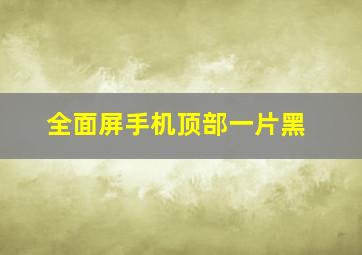 全面屏手机顶部一片黑